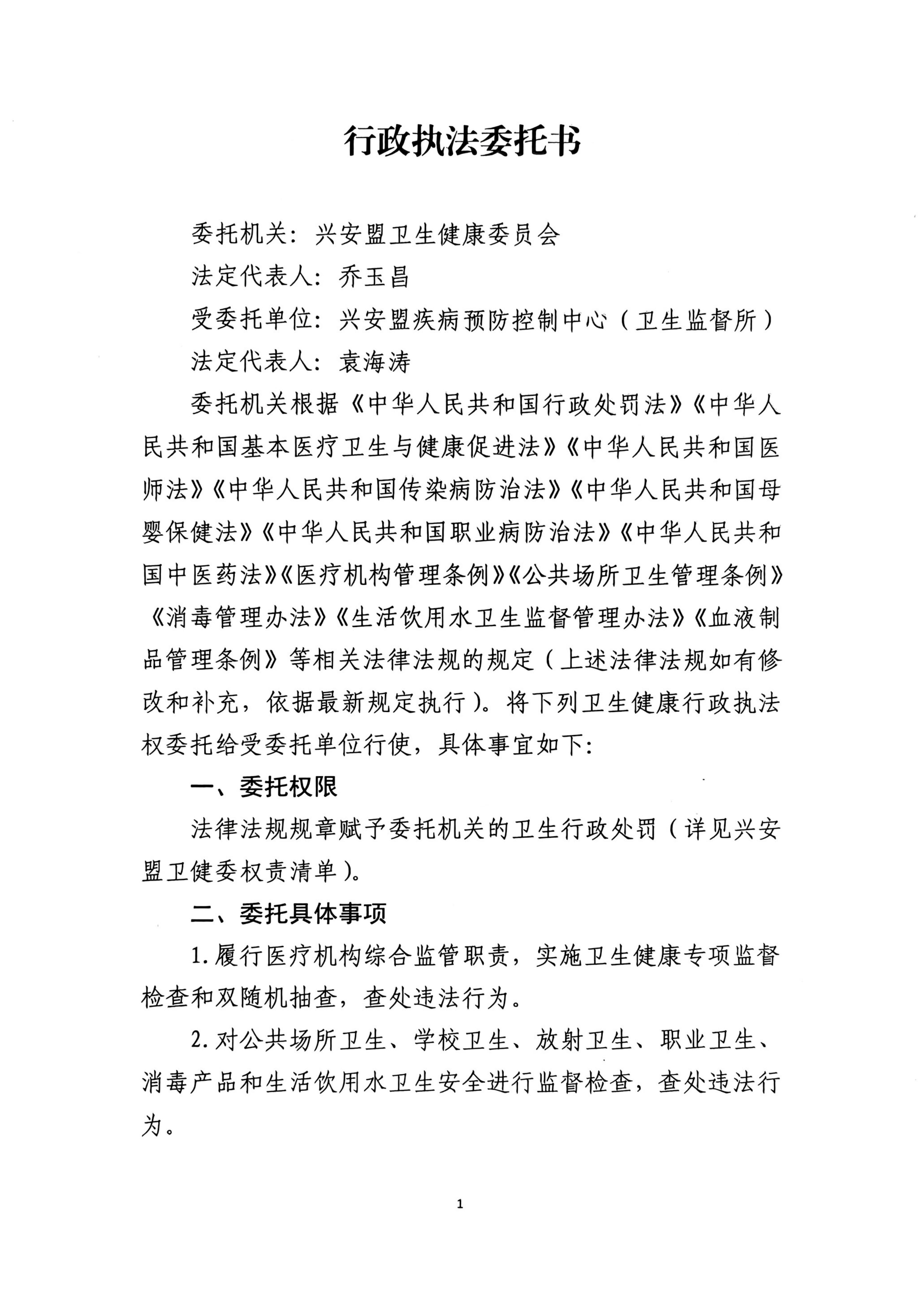 行政执法委托书

委托机关：兴安盟卫生健康委员会

法定代表人：乔玉昌

受委托单位：兴安盟疾病预防控制中心（卫生监督所）

法定代表人：袁海涛

委托机关根据《中华人民共和国行政处罚法》《中华人民共和国基本医疗卫生与健康促进法》《中华人民共和国医师法》《中华人民共和国传染病防治法》《中华人民共和国母婴保健法》《中华人民共和国职业病防治法》《中华人民共和国中医药法》《医疗机构管理条例》《公共场所卫生管理条例》《消毒管理办法》《生活饮用水卫生监督管理办法》《血液制品管理条例》等相关法律法规的规定（上述法律法规如有修改和补充，依据最新规定执行）。将下列卫生健康行政执法权委托给受委托单位行使，具体事宜如下：

一、委托权限

法律法规规章赋予委托机关的卫生行政处罚（详见兴安盟卫健委权责清单）。

二、委托具体事项

1.履行医疗机构综合监管职责，实施卫生健康专项监督检查和双随机抽查，查处违法行为。

2.对公共场所卫生、学校卫生、放射卫生、职业卫生、消毒产品和生活饮用水卫生安全进行监督检查，查处违法行为。

1